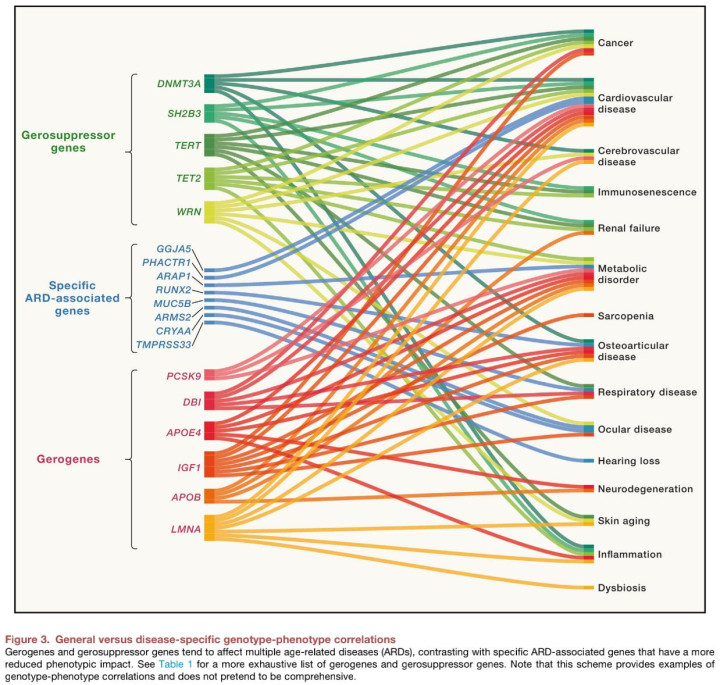 Gerosuppressor genes

DNMT3A
SH2B3
TERT
TET2
WRN

Specific ARD-associated genes

GGJA5
PHACTR1
ARAP1
RUNX2
MUC5B
ARMS2
CRYAA
TMPRSS33

Gerogenes

PCSK9
DBI
APOE4
IGF1
APOB
LMNA

Cancer
Cardiovascular disease
Cerebrovascular disease
Immunosenescence
Renal failure
Metabolic disorder
Sarcopenia
Osteoarticular disease
Respiratory disease
Ocular disease
Hearing loss
Neurodegeneration
Skin aging
Inflammation
Dysbiosis

Figure 3. General versus disease-specific genotype-phenotype correlations
Gerogenes and gerosuppressor genes tend to affect multiple age-related diseases (ARDs), contrasting with specific ARD-associated genes that have a more reduced phenotypic impact. See Table 1 for a more exhaustive list of gerogenes and gerosuppressor genes. Note that this scheme provides examples of genotype-phenotype correlations and does not pretend to be comprehensive.